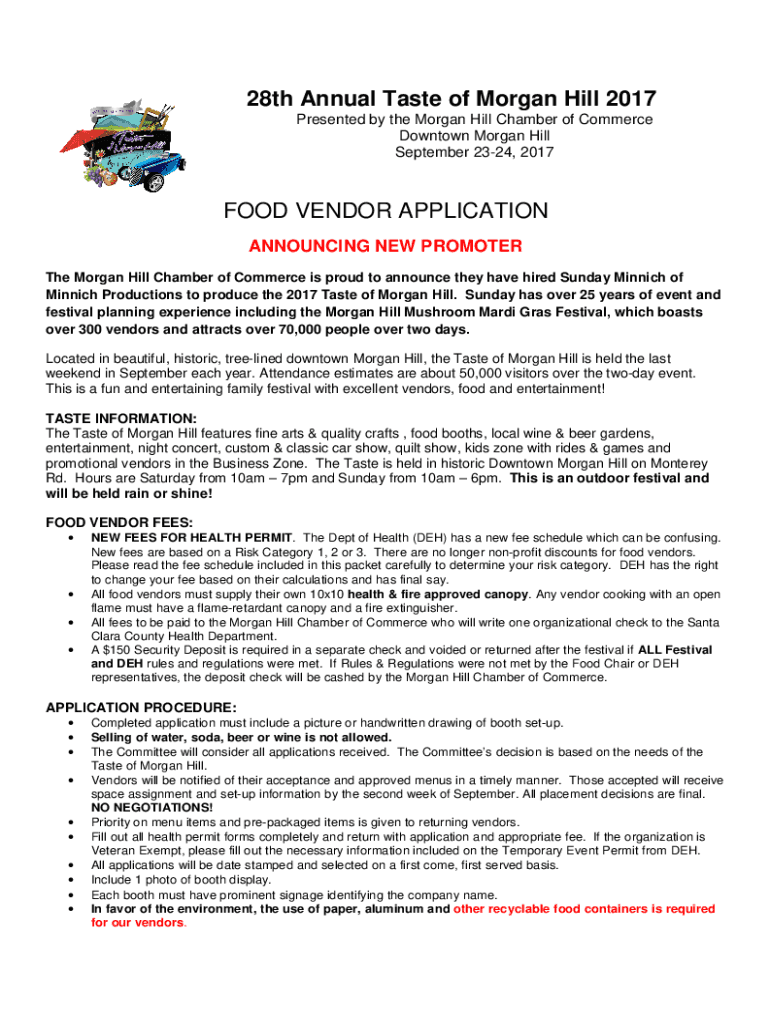 28th Annual Taste of Morgan Hill 2017

Presented by the Morgan Hill Chamber of Commerce
Downtown Morgan Hill
September 23-24, 2017

FOOD VENDOR APPLICATION

ANNOUNCING NEW PROMOTER

The Morgan Hill Chamber of Commerce is proud to announce they have hired Sunday Minnich of Minnich Productions to produce the 2017 Taste of Morgan Hill. Sunday has over 25 years of event and festival planning experience including the Morgan Hill Mushroom Mardi Gras Festival, which boasts over 300 vendors and attracts over 70,000 people over two days.

Located in beautiful, historic, tree-lined downtown Morgan Hill, the Taste of Morgan Hill is held the last weekend in September each year. Attendance estimates are about 50,000 visitors over the two-day event. This is a fun and entertaining family festival with excellent vendors, food and entertainment!

TASTE INFORMATION:
The Taste of Morgan Hill features fine arts & quality crafts , food booths, local wine & beer gardens, entertainment, night concert, custom & classic car show, quilt show, kids zone with rides & games and promotional vendors in the Business Zone. The Taste is held in historic Downtown Morgan Hill on Monterey Rd. Hours are Saturday from 10am – 7pm and Sunday from 10am – 6pm. This is an outdoor festival and will be held rain or shine!

FOOD VENDOR FEES:
• NEW FEES FOR HEALTH PERMIT. The Dept of Health (DEH) has a new fee schedule which can be confusing. New fees are based on a Risk Category 1, 2 or 3. There are no longer non-profit discounts for food vendors. Please read the fee schedule included in this packet carefully to determine your risk category. DEH has the right to change your fee based on their calculations and has final say.
• All food vendors must supply their own 10x10 health & fire approved canopy. Any vendor cooking with an open flame must have a flame-retardant canopy and a fire extinguisher.
• All fees to be paid to the Morgan Hill Chamber of Commerce who will write one organizational check to the Santa Clara County Health Department.
• A $150 Security Deposit is required in a separate check and voided or returned after the festival if ALL Festival and DEH rules and regulations were met. If Rules & Regulations were not met by the Food Chair or DEH representatives, the deposit check will be cashed by the Morgan Hill Chamber of Commerce.

APPLICATION PROCEDURE:
• Completed application must include a picture or handwritten drawing of booth set-up.
• Selling of water, soda, beer or wine is not allowed.
• The Committee will consider all applications received. The Committee's decision is based on the needs of the Taste of Morgan Hill.
• Vendors will be notified of their acceptance and approved menus in a timely manner. Those accepted will receive space assignment and set-up information by the second week of September. All placement decisions are final. NO NEGOTIATIONS!
• Priority on menu items and pre-packaged items is given to returning vendors.
• Fill out all health permit forms completely and return with application and appropriate fee. If the organization is Veteran Exempt, please fill out the necessary information included on the Temporary Event Permit from DEH.
• All applications will be date stamped and selected on a first come, first served basis.
• Include 1 photo of booth display.
• Each booth must have prominent signage identifying the company name.
• In favor of the environment, the use of paper, aluminum and other recyclable food containers is required for our vendors.